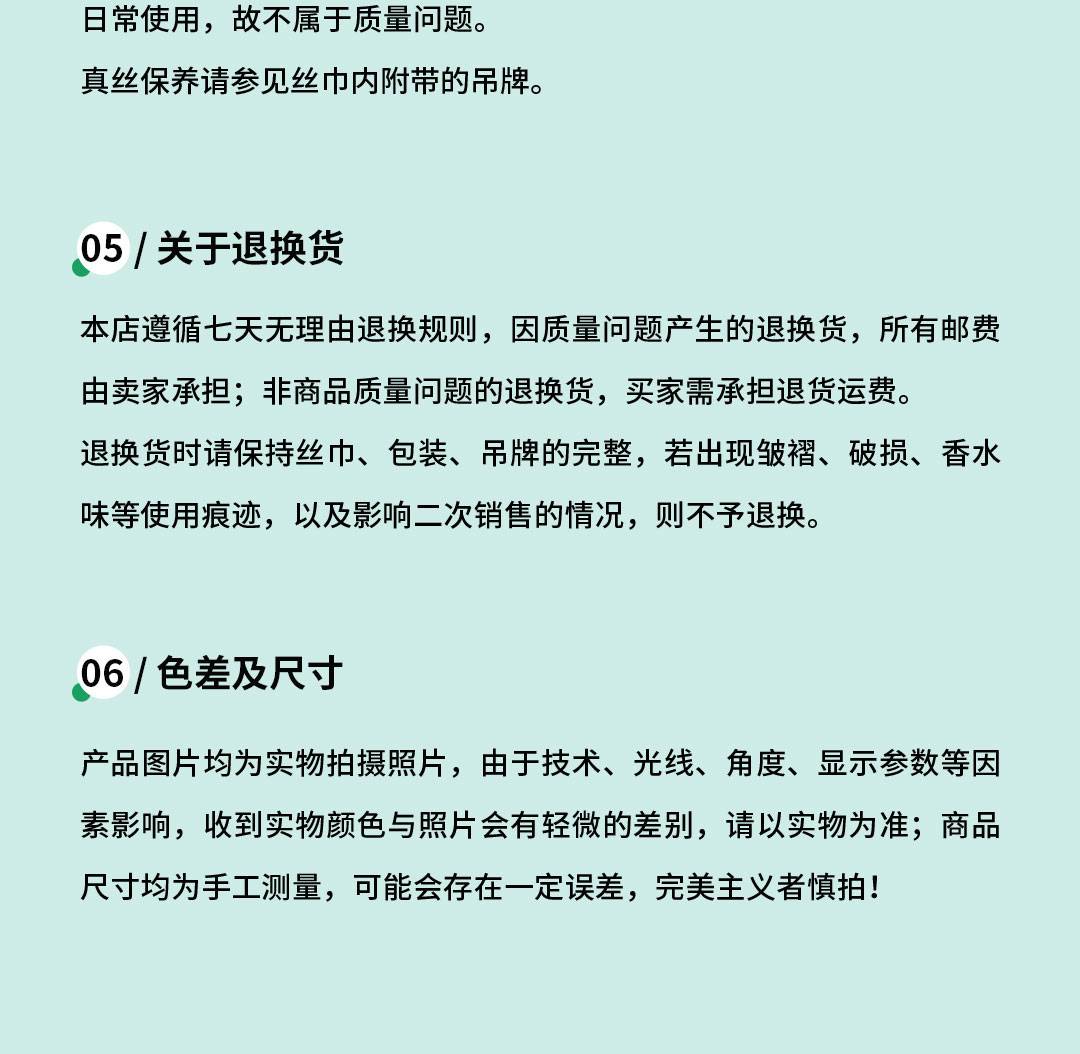 日常使用，故不属于质量问题。
真丝保养请参见丝巾内附带的吊牌。

05 / 关于退换货

本店遵循七天无理由退换规则，因质量问题产生的退换货，所有邮费由卖家承担；非商品质量问题的退换货，买家需承担退货运费。
退换货时请保持丝巾、包装、吊牌的完整，若出现皱褶、破损、香水味等使用痕迹，以及影响二次销售的情况，则不予退换。

06 / 色差及尺寸

产品图片均为实物拍摄照片，由于技术、光线、角度、显示参数等因素影响，收到实物颜色与照片会有轻微的差别，请以实物为准；商品尺寸均为手工测量，可能会存在一定误差，完美主义者慎拍！